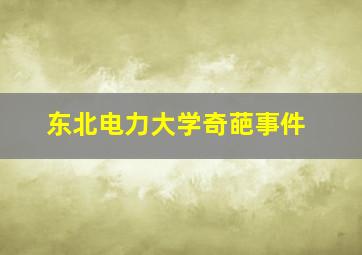 东北电力大学奇葩事件